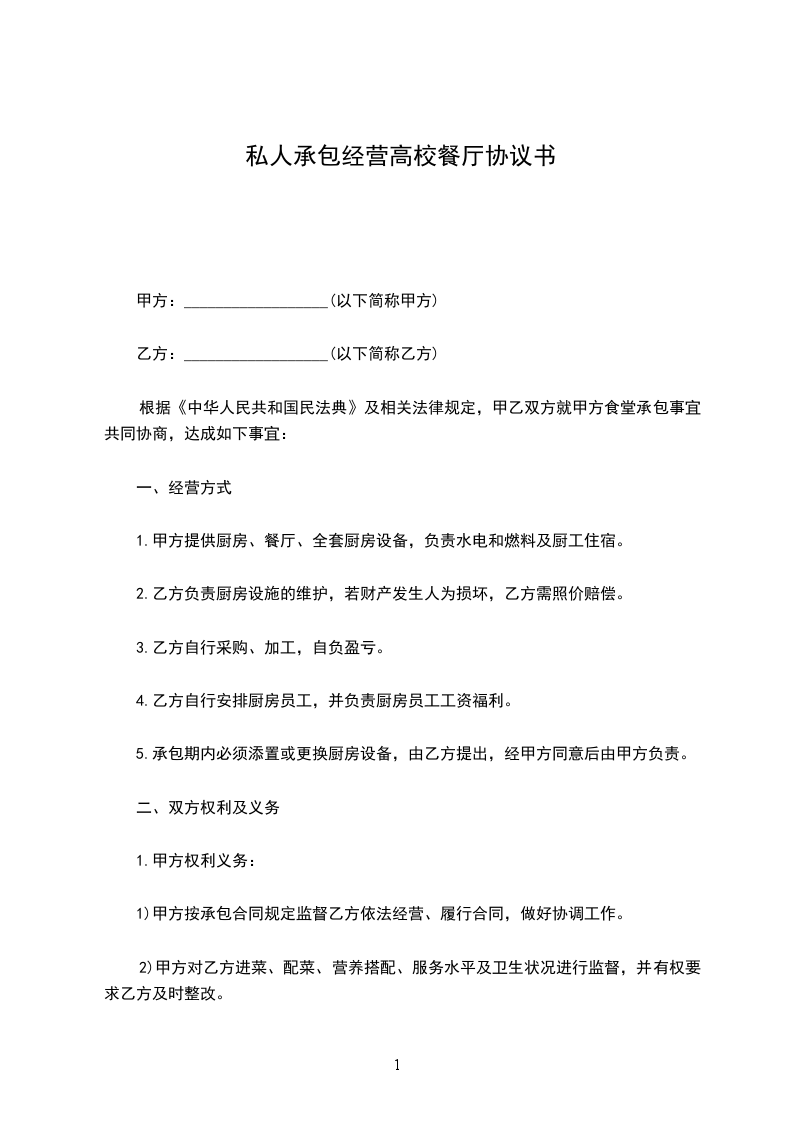 私人承包经营高校餐厅协议书

甲方：__________________(以下简称甲方)

乙方：__________________(以下简称乙方)

根据《中华人民共和国民法典》及相关法律规定，甲乙双方就甲方食堂承包事宜共同协商，达成如下事宜：

一、经营方式

1.甲方提供厨房、餐厅、全套厨房设备，负责水电和燃料及厨工住宿。

2.乙方负责厨房设施的维护，若财产发生人为损坏，乙方需照价赔偿。

3.乙方自行采购、加工，自负盈亏。

4.乙方自行安排厨房员工，并负责厨房员工工资福利。

5.承包期内必须添置或更换厨房设备，由乙方提出，经甲方同意后由甲方负责。

二、双方权利及义务

1.甲方权利义务：

1)甲方按承包合同规定监督乙方依法经营、履行合同，做好协调工作。

2)甲方对乙方进菜、配菜、营养搭配、服务水平及卫生状况进行监督，并有权要求乙方及时整改。

1